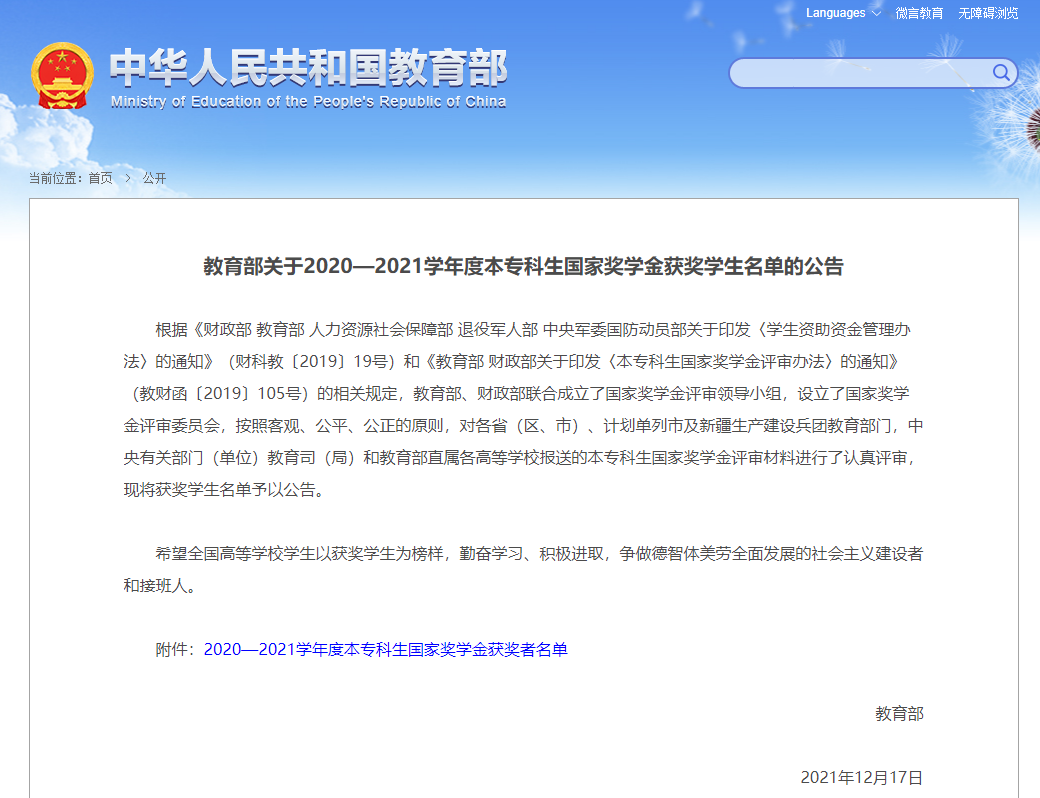 Languages 微言教育 无障碍浏览

中华人民共和国教育部
Ministry of Education of the People's Republic of China

当前位置：首页 > 公开

教育部关于2020—2021学年度本专科生国家奖学金获奖学生名单的公告

根据《财政部 教育部 人力资源社会保障部 退役军人部 中央军委国防动员部关于印发〈学生资助资金管理办法〉的通知》（财科教〔2019〕19号）和《教育部 财政部关于印发〈本专科生国家奖学金评审办法〉的通知》（教财函〔2019〕105号）的相关规定，教育部、财政部联合成立了国家奖学金评审领导小组，设立了国家奖学金评审委员会，按照客观、公平、公正的原则，对各省（区、市）、计划单列市及新疆生产建设兵团教育部门，中央有关部门（单位）教育司（局）和教育部直属各高等学校报送的本专科生国家奖学金评审材料进行了认真评审，现将获奖学生名单予以公告。

希望全国高等学校学生以获奖学生为榜样，勤奋学习、积极进取，争做德智体美劳全面发展的社会主义建设者和接班人。

附件：2020—2021学年度本专科生国家奖学金获奖者名单

教育部

2021年12月17日